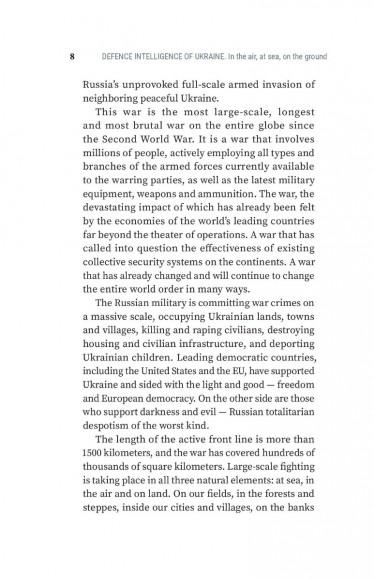 8 DEFENCE INTELLIGENCE OF UKRAINE. In the air, at sea, on the ground

Russia's unprovoked full-scale armed invasion of neighboring peaceful Ukraine.

This war is the most large-scale, longest and most brutal war on the entire globe since the Second World War. It is a war that involves millions of people, actively employing all types and branches of the armed forces currently available to the warring parties, as well as the latest military equipment, weapons and ammunition. The war, the devastating impact of which has already been felt by the economies of the world's leading countries far beyond the theater of operations. A war that has called into question the effectiveness of existing collective security systems on the continents. A war that has already changed and will continue to change the entire world order in many ways.

The Russian military is committing war crimes on a massive scale, occupying Ukrainian lands, towns and villages, killing and raping civilians, destroying housing and civilian infrastructure, and deporting Ukrainian children. Leading democratic countries, including the United States and the EU, have supported Ukraine and sided with the light and good — freedom and European democracy. On the other side are those who support darkness and evil — Russian totalitarian despotism of the worst kind.

The length of the active front line is more than 1500 kilometers, and the war has covered hundreds of thousands of square kilometers. Large-scale fighting is taking place in all three natural elements: at sea, in the air and on land. On our fields, in the forests and steppes, inside our cities and villages, on the banks